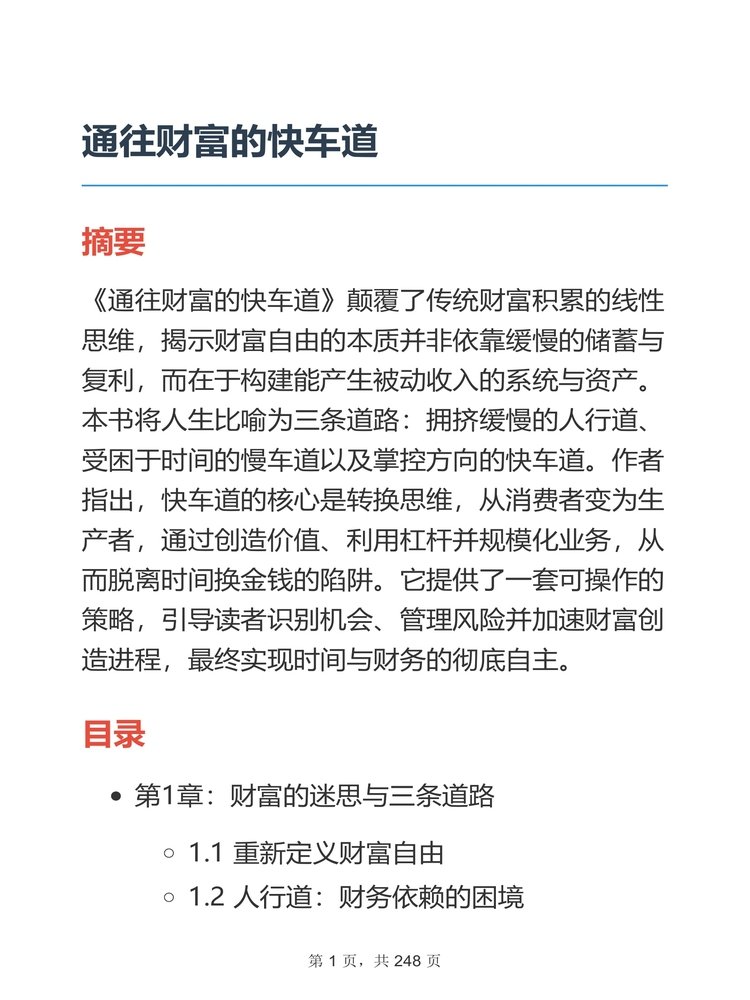 通往财富的快车道

摘要

《通往财富的快车道》颠覆了传统财富积累的线性思维，揭示财富自由的本质并非依靠缓慢的储蓄与复利，而在于构建能产生被动收入的系统与资产。本书将人生比喻为三条道路：拥挤缓慢的人行道、受困于时间的慢车道以及掌控方向的快车道。作者指出，快车道的核心是转换思维，从消费者变为生产者，通过创造价值、利用杠杆并规模化业务，从而脱离时间换金钱的陷阱。它提供了一套可操作的策略，引导读者识别机会、管理风险并加速财富创造进程，最终实现时间与财务的彻底自主。

目录

- 第1章：财富的迷思与三条道路
  - 1.1 重新定义财富自由
  - 1.2 人行道：财务依赖的困境

第 1 页，共 248 页